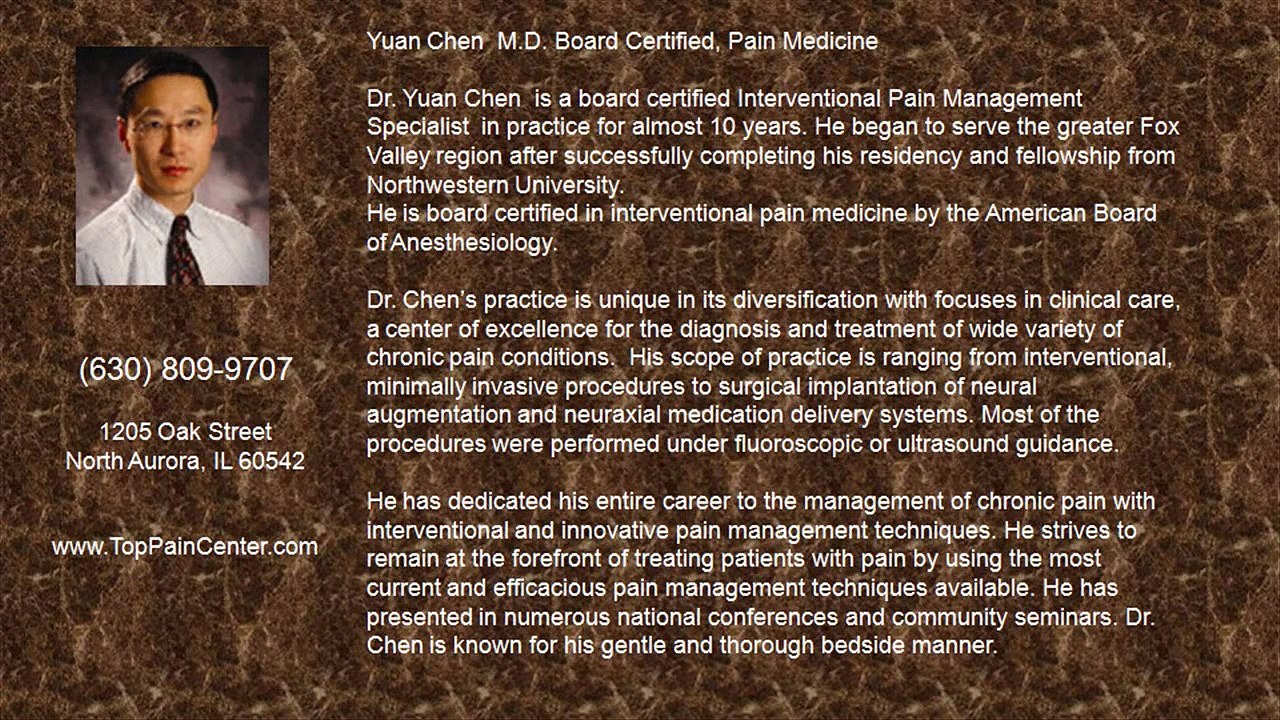 (630) 809-9707

1205 Oak Street
North Aurora, IL 60542

www.TopPainCenter.com

Yuan Chen M.D. Board Certified, Pain Medicine

Dr. Yuan Chen is a board certified Interventional Pain Management Specialist in practice for almost 10 years. He began to serve the greater Fox Valley region after successfully completing his residency and fellowship from Northwestern University.
He is board certified in interventional pain medicine by the American Board of Anesthesiology.

Dr. Chen's practice is unique in its diversification with focuses in clinical care, a center of excellence for the diagnosis and treatment of wide variety of chronic pain conditions. His scope of practice is ranging from interventional, minimally invasive procedures to surgical implantation of neural augmentation and neuraxial medication delivery systems. Most of the procedures were performed under fluoroscopic or ultrasound guidance.

He has dedicated his entire career to the management of chronic pain with interventional and innovative pain management techniques. He strives to remain at the forefront of treating patients with pain by using the most current and efficacious pain management techniques available. He has presented in numerous national conferences and community seminars. Dr. Chen is known for his gentle and thorough bedside manner.